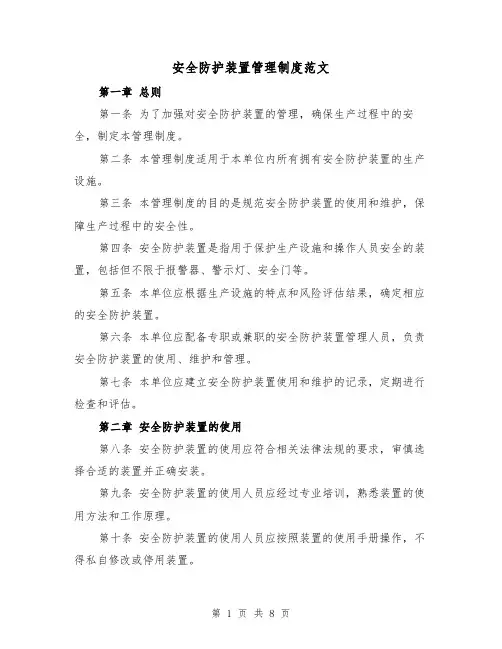 安全防护装置管理制度范文

第一章 总则

第一条 为了加强对安全防护装置的管理，确保生产过程中的安全，制定本管理制度。

第二条 本管理制度适用于本单位内所有拥有安全防护装置的生产设施。

第三条 本管理制度的目的是规范安全防护装置的使用和维护，保障生产过程中的安全性。

第四条 安全防护装置是指用于保护生产设施和操作人员安全的装置，包括但不限于报警器、警示灯、安全门等。

第五条 本单位应根据生产设施的特点和风险评估结果，确定相应的安全防护装置。

第六条 本单位应配备专职或兼职的安全防护装置管理人员，负责安全防护装置的使用、维护和管理。

第七条 本单位应建立安全防护装置使用和维护的记录，定期进行检查和评估。

第二章 安全防护装置的使用

第八条 安全防护装置的使用应符合相关法律法规的要求，审慎选择合适的装置并正确安装。

第九条 安全防护装置的使用人员应经过专业培训，熟悉装置的使用方法和工作原理。

第十条 安全防护装置的使用人员应按照装置的使用手册操作，不得私自修改或停用装置。

第 1 页 共 8 页